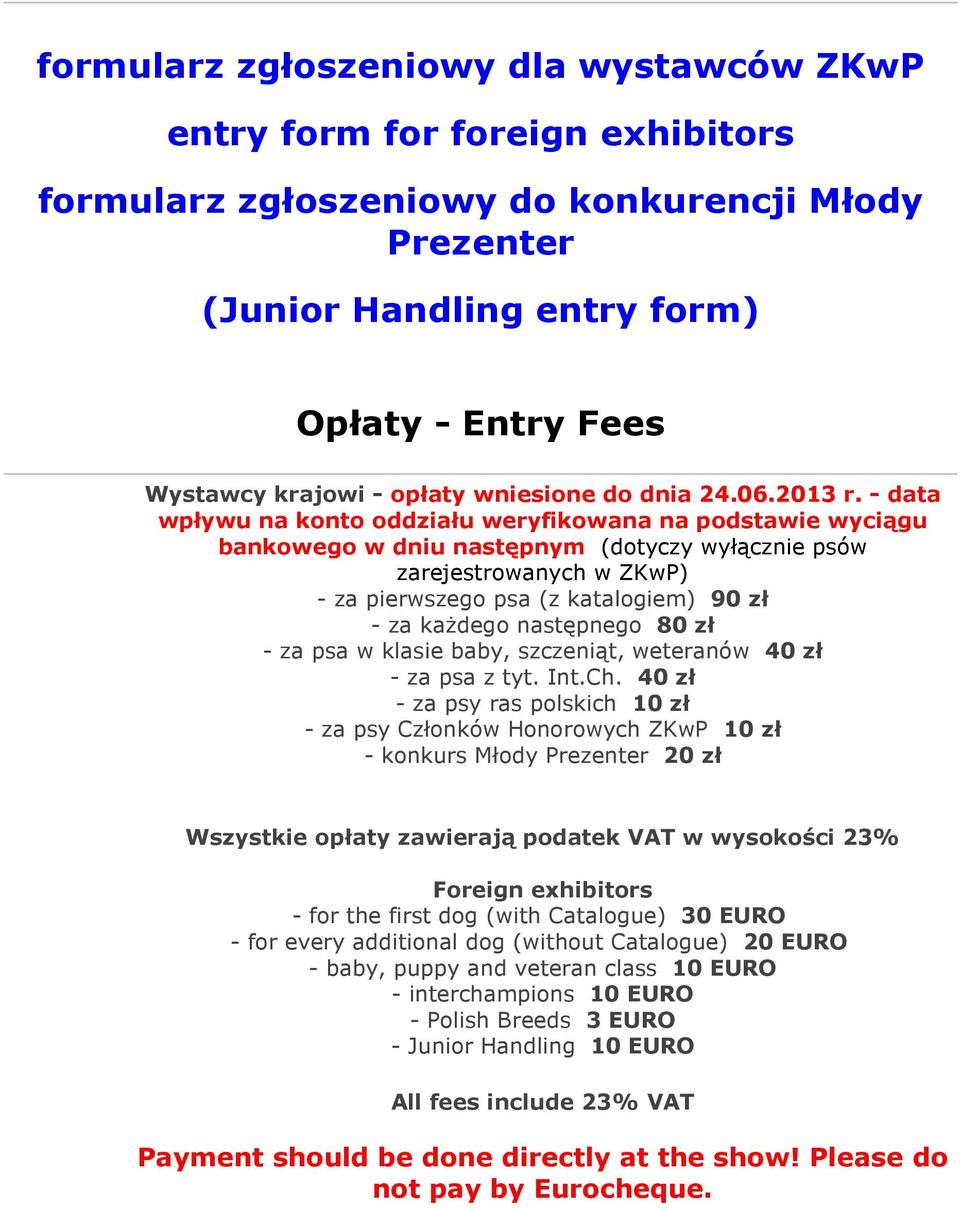 formularz zgłoszeniowy dla wystawców ZKwP

entry form for foreign exhibitors

formularz zgłoszeniowy do konkurencji Młody Prezenter

(Junior Handling entry form)

Opłaty - Entry Fees

Wystawcy krajowi - opłaty wniesione do dnia 24.06.2013 r. - data wpływu na konto oddziału weryfikowana na podstawie wyciągu bankowego w dniu następnym (dotyczy wyłącznie psów zarejestrowanych w ZKwP)
- za pierwszego psa (z katalogiem) 90 zł
- za każdego następnego 80 zł
- za psa w klasie baby, szczeniąt, weteranów 40 zł
- za psa z tyt. Int.Ch. 40 zł
- za psy ras polskich 10 zł
- za psy Członków Honorowych ZKwP 10 zł
- konkurs Młody Prezenter 20 zł

Wszystkie opłaty zawierają podatek VAT w wysokości 23%

Foreign exhibitors
- for the first dog (with Catalogue) 30 EURO
- for every additional dog (without Catalogue) 20 EURO
- baby, puppy and veteran class 10 EURO
- interchampions 10 EURO
- Polish Breeds 3 EURO
- Junior Handling 10 EURO

All fees include 23% VAT

Payment should be done directly at the show! Please do not pay by Eurocheque.